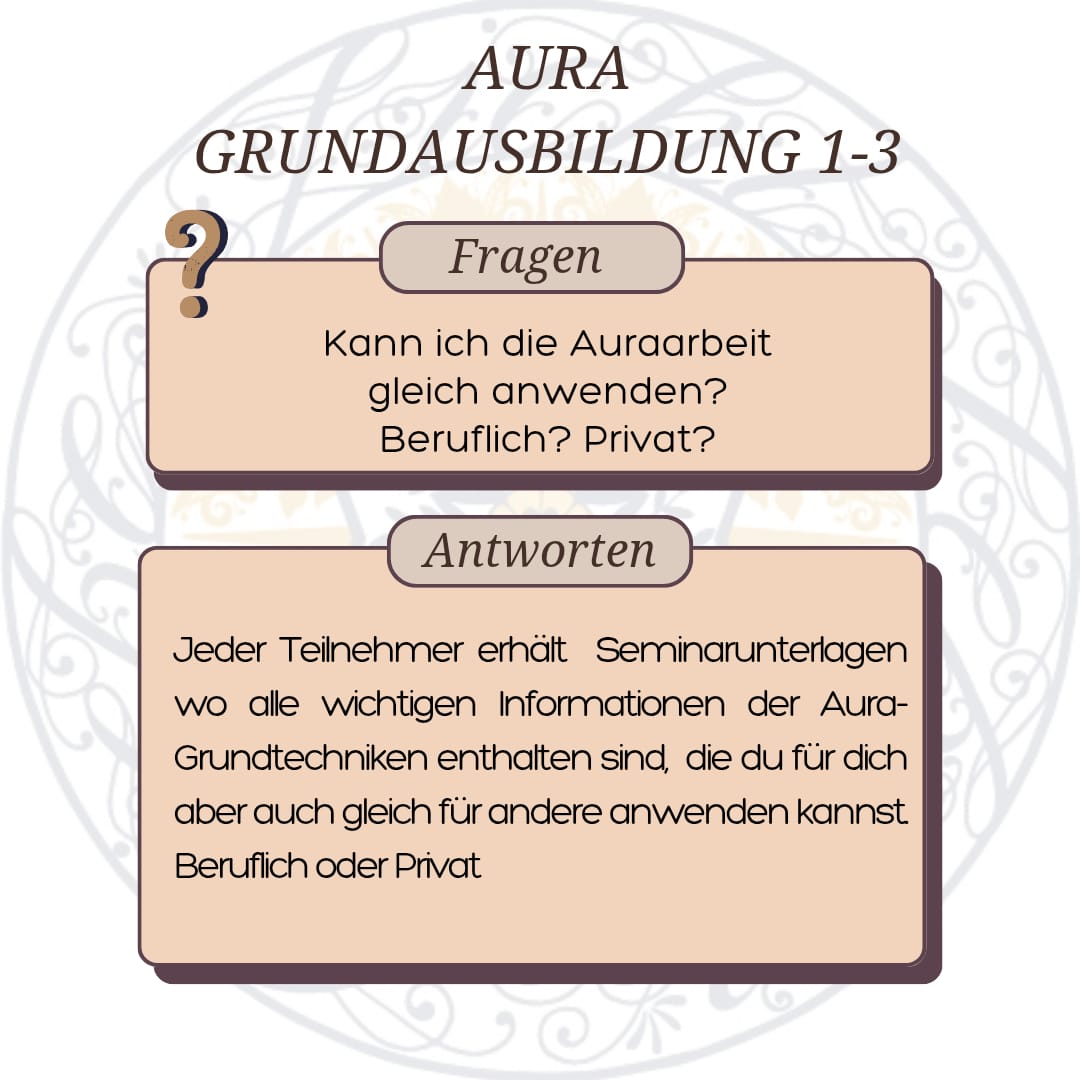 AURA
GRUNDAUSBILDUNG 1-3

?

Fragen

Kann ich die Auraarbeit gleich anwenden? Beruflich? Privat?

Antworten

Jeder Teilnehmer erhält Seminarunterlagen wo alle wichtigen Informationen der Aura-Grundtechniken enthalten sind, die du für dich aber auch gleich für andere anwenden kannst. Beruflich oder Privat